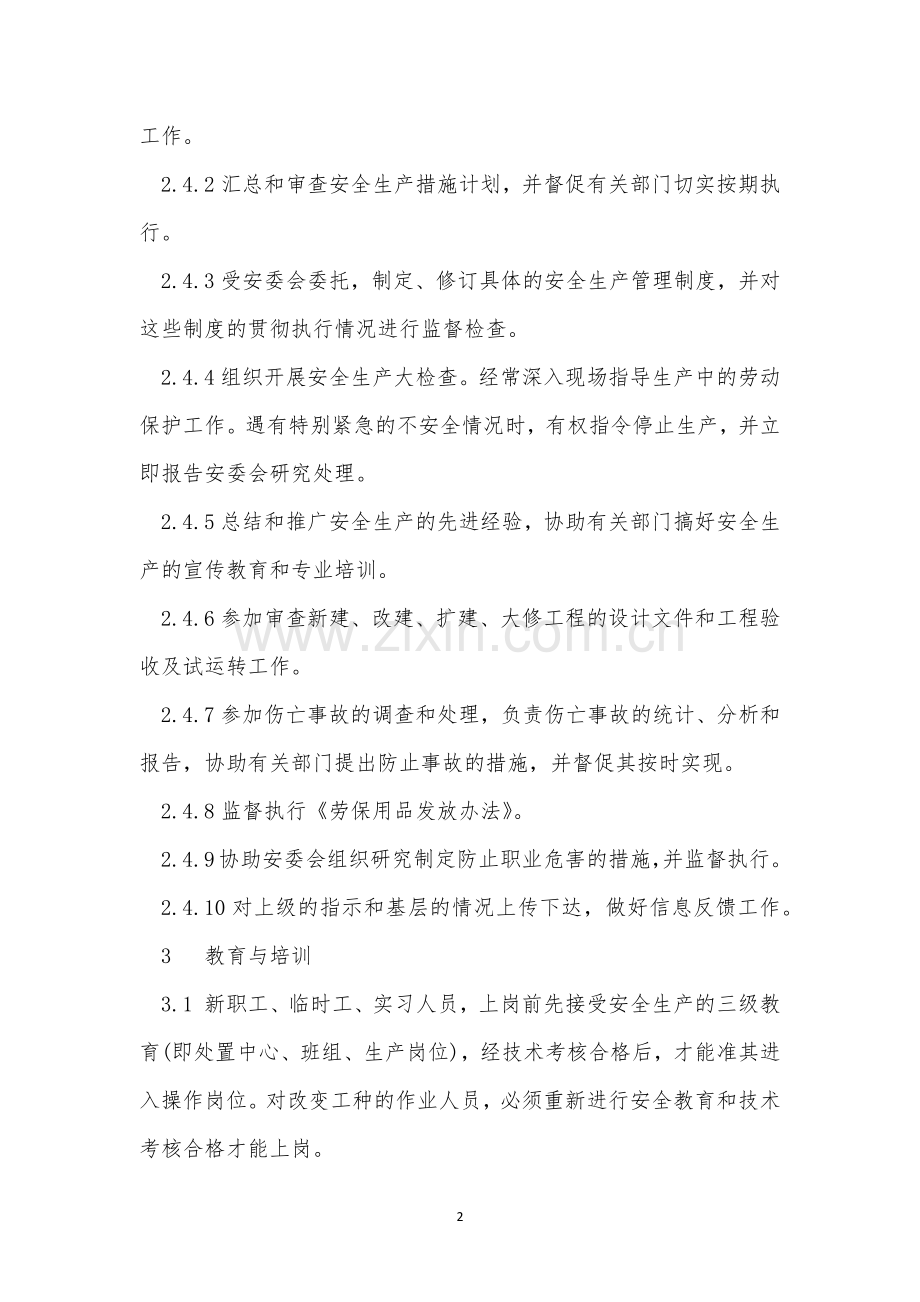 工作。

2.4.2汇总和审查安全生产措施计划，并督促有关部门切实按期执行。

2.4.3受安委会委托，制定、修订具体的安全生产管理制度，并对这些制度的贯彻执行情况进行监督检查。

2.4.4组织开展安全生产大检查。经常深入现场指导生产中的劳动保护工作。遇有特别紧急的不安全情况时，有权指令停止生产，并立即报告安委会研究处理。

2.4.5总结和推广安全生产的先进经验，协助有关部门搞好安全生产的宣传教育和专业培训。

2.4.6参加审查新建、改建、扩建、大修工程的设计文件和工程验收及试运转工作。

2.4.7参加伤亡事故的调查和处理，负责伤亡事故的统计、分析和报告，协助有关部门提出防止事故的措施，并督促其按时实现。

2.4.8监督执行《劳保用品发放办法》。

2.4.9协助安委会组织研究制定防止职业危害的措施,并监督执行。

2.4.10对上级的指示和基层的情况上传下达，做好信息反馈工作。

3 教育与培训

3.1新职工、临时工、实习人员，上岗前先接受安全生产的三级教育(即处置中心、班组、生产岗位)，经技术考核合格后，才能准其进入操作岗位。对改变工种的作业人员，必须重新进行安全教育和技术考核合格才能上岗。

2

www.zixin.com.cn